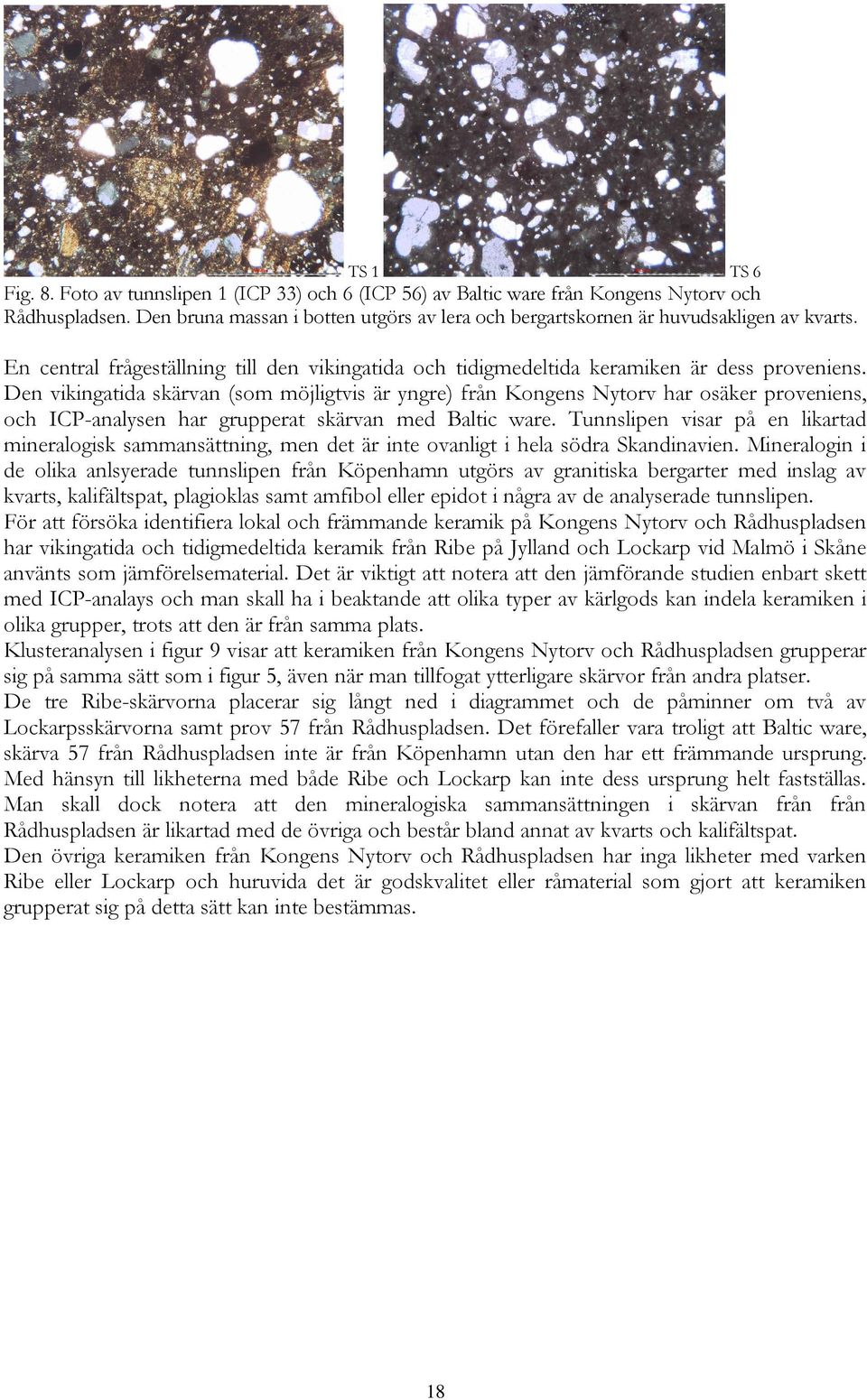 TS 1

TS 6

Fig. 8. Foto av tunnslipen 1 (ICP 33) och 6 (ICP 56) av Baltic ware från Kongens Nytorv och Rådhuspladsen. Den bruna massan i botten utgörs av lera och bergartskornen är huvudsakligen av kvarts.

En central frågeställning till den vikingatida och tidigmedeltida keramiken är dess proveniens. Den vikingatida skärvan (som möjligtvis är yngre) från Kongens Nytorv har osäker proveniens, och ICP-analysen har grupperat skärvan med Baltic ware. Tunnslipen visar på en likartad mineralogisk sammansättning, men det är inte ovanligt i hela södra Skandinavien. Mineralogin i de olika anlsyerade tunnslipen från Köpenhamn utgörs av granitiska bergarter med inslag av kvarts, kalifältspat, plagioklas samt amfibol eller epidot i några av de analyserade tunnslipen.
För att försöka identifiera lokal och främmande keramik på Kongens Nytorv och Rådhuspladsen har vikingatida och tidigmedeltida keramik från Ribe på Jylland och Lockarp vid Malmö i Skåne använts som jämförelsematerial. Det är viktigt att notera att den jämförande studien enbart skett med ICP-analays och man skall ha i beaktande att olika typer av kärlgods kan indela keramiken i olika grupper, trots att den är från samma plats.
Klusteranalysen i figur 9 visar att keramiken från Kongens Nytorv och Rådhuspladsen grupperar sig på samma sätt som i figur 5, även när man tillfogat ytterligare skärvor från andra platser.
De tre Ribe-skärvorna placerar sig långt ned i diagrammet och de påminner om två av Lockarpsskärvorna samt prov 57 från Rådhuspladsen. Det förefaller vara troligt att Baltic ware, skärva 57 från Rådhuspladsen inte är från Köpenhamn utan den har ett främmande ursprung. Med hänsyn till likheterna med både Ribe och Lockarp kan inte dess ursprung helt fastställas. Man skall dock notera att den mineralogiska sammansättningen i skärvan från från Rådhuspladsen är likartad med de övriga och består bland annat av kvarts och kalifältspat.
Den övriga keramiken från Kongens Nytorv och Rådhuspladsen har inga likheter med varken Ribe eller Lockarp och huruvida det är godskvalitet eller råmaterial som gjort att keramiken grupperat sig på detta sätt kan inte bestämmas.

18